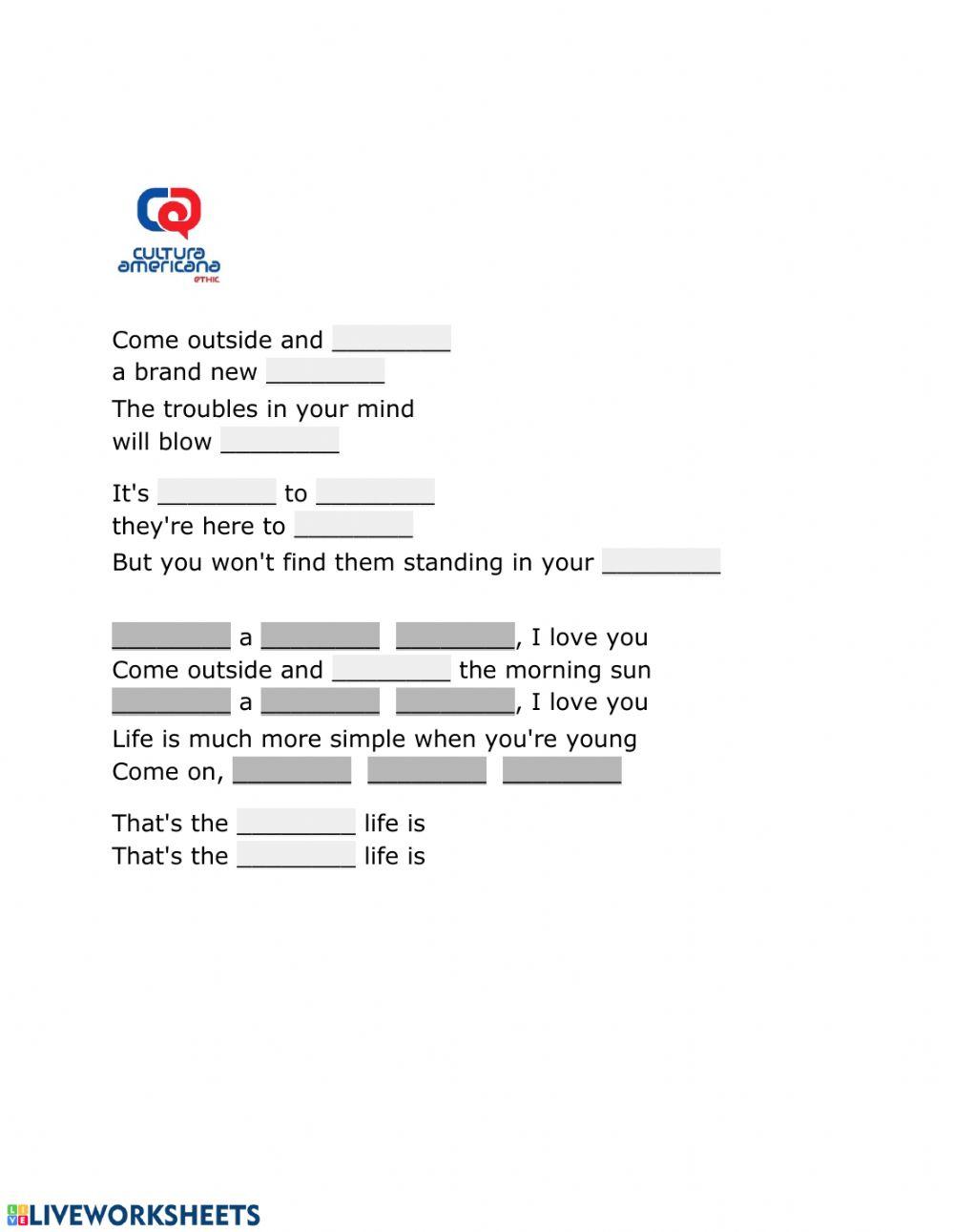 cultura americana
ethic

Come outside and ____
a brand new ____
The troubles in your mind
will blow ____

It's ____ to ____
they're here to ____
But you won't find them standing in your ____

____ a ____ ____, I love you
Come outside and ____ the morning sun
____ a ____ ____, I love you
Life is much more simple when you're young
Come on, ____ ____ ____

That's the ____ life is
That's the ____ life is

LIVEWORKSHEETS